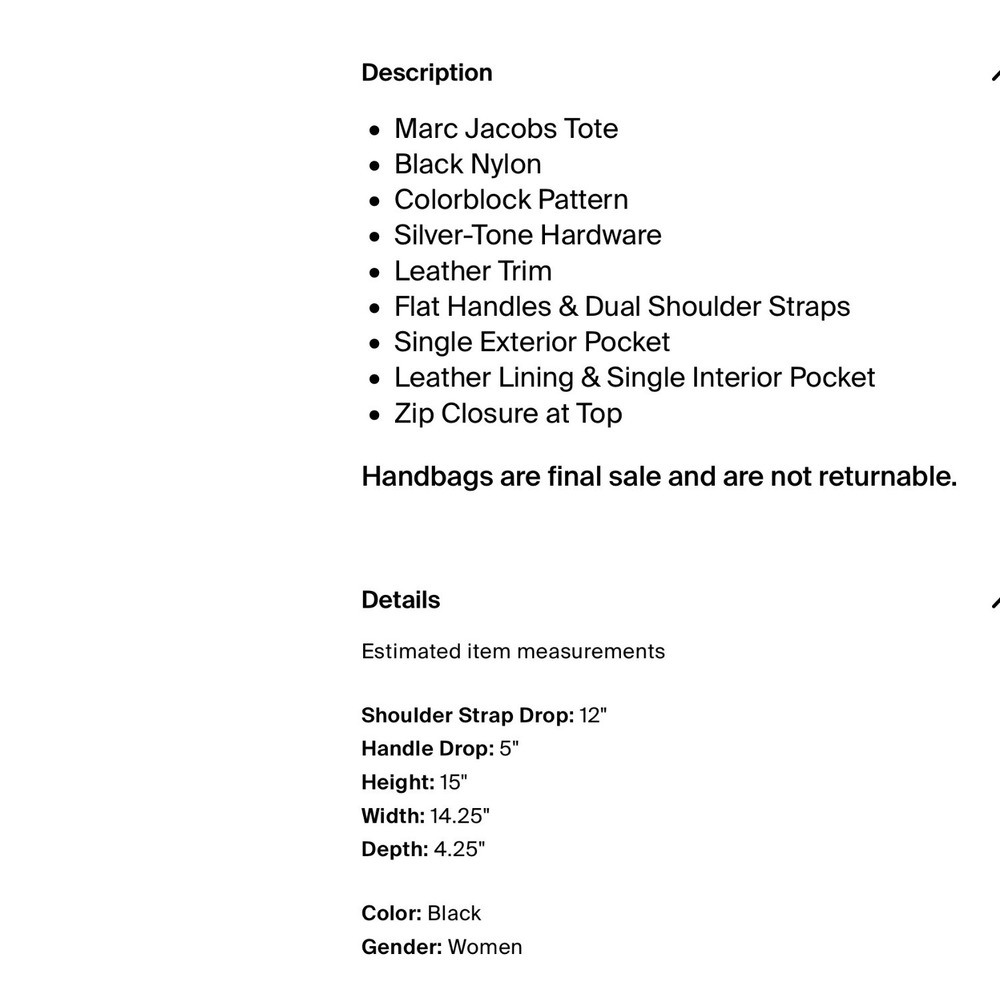 Description

- Marc Jacobs Tote
- Black Nylon
- Colorblock Pattern
- Silver-Tone Hardware
- Leather Trim
- Flat Handles & Dual Shoulder Straps
- Single Exterior Pocket
- Leather Lining & Single Interior Pocket
- Zip Closure at Top

Handbags are final sale and are not returnable.

Details

Estimated item measurements

Shoulder Strap Drop: 12"
Handle Drop: 5"
Height: 15"
Width: 14.25"
Depth: 4.25"

Color: Black
Gender: Women